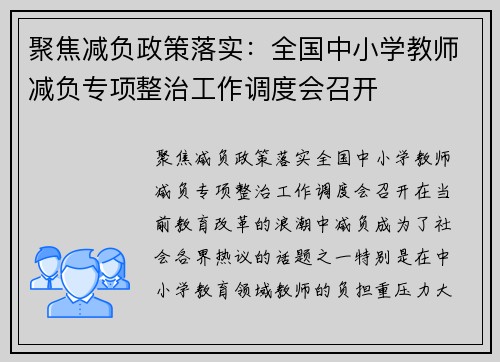 聚焦减负政策落实：全国中小学教师减负专项整治工作调度会召开

聚焦减负政策落实全国中小学教师减负专项整治工作调度会召开在当前教育改革的浪潮中减负成为了社会各界热议的话题之一特别是在中小学教育领域教师的负担重压力大